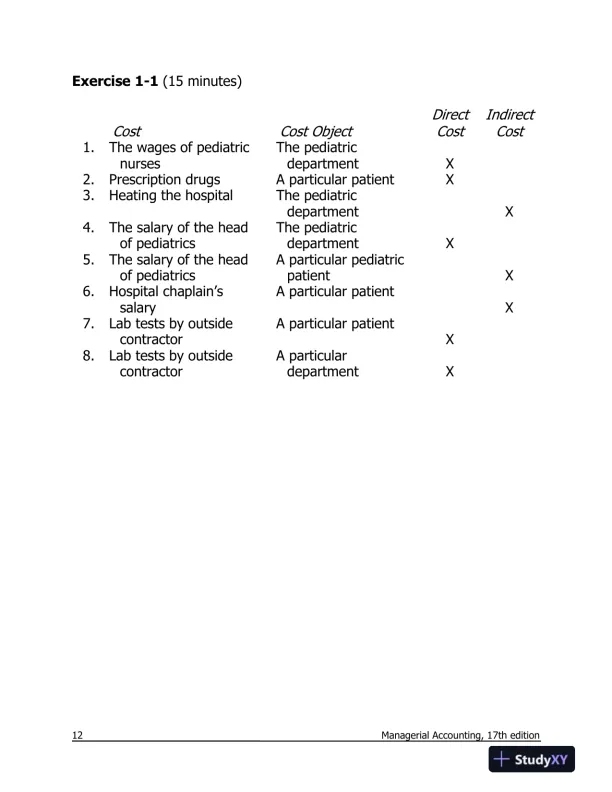 **Exercise 1-1** (15 minutes)

| | Cost | Cost Object | Direct Cost | Indirect Cost |
|---|---|---|---|---|
| 1. | The wages of pediatric nurses | The pediatric department | X | |
| 2. | Prescription drugs | A particular patient | X | |
| 3. | Heating the hospital | The pediatric department | | X |
| 4. | The salary of the head of pediatrics | The pediatric department | X | |
| 5. | The salary of the head of pediatrics | A particular pediatric patient | | X |
| 6. | Hospital chaplain's salary | A particular patient | | X |
| 7. | Lab tests by outside contractor | A particular patient | X | |
| 8. | Lab tests by outside contractor | A particular department | X | |

12

Managerial Accounting, 17th edition

StudyXY